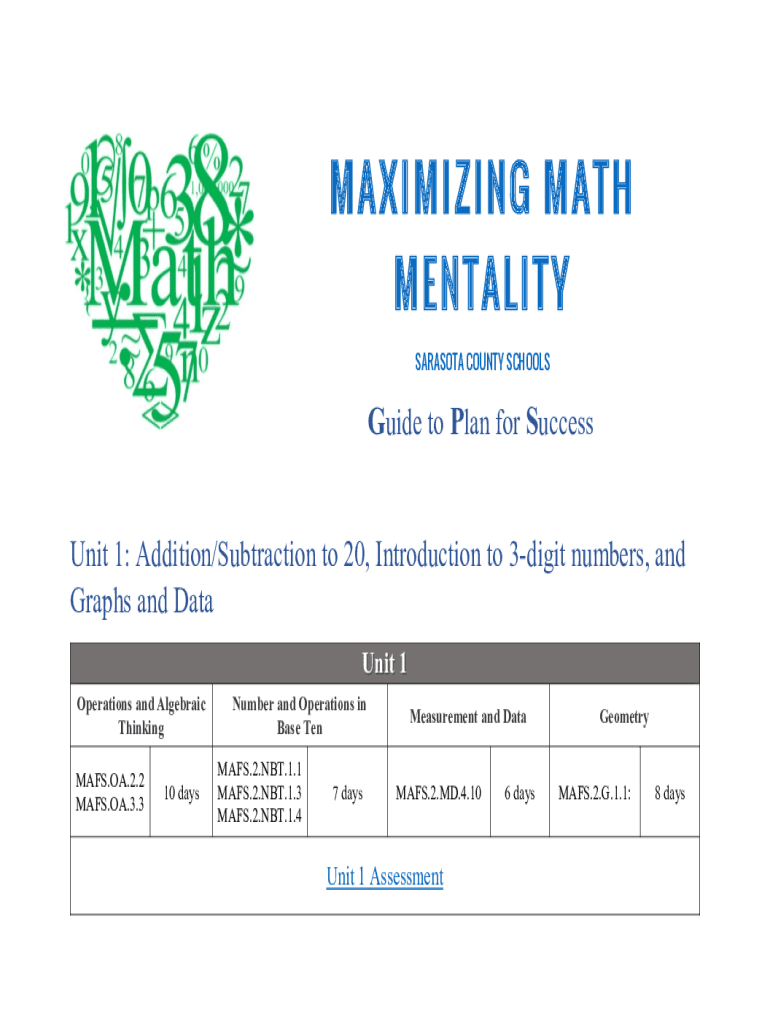 Math

MAXIMIZING MATH MENTALITY

SARASOTA COUNTY SCHOOLS

Guide to Plan for Success

Unit 1: Addition/Subtraction to 20, Introduction to 3-digit numbers, and Graphs and Data

| Unit 1 | | | | | | | |
|---|---|---|---|---|---|---|---|
| Operations and Algebraic Thinking | | Number and Operations in Base Ten | | Measurement and Data | | Geometry | |
| MAFS.OA.2.2 MAFS.OA.3.3 | 10 days | MAFS.2.NBT.1.1 MAFS.2.NBT.1.3 MAFS.2.NBT.1.4 | 7 days | MAFS.2.MD.4.10 | 6 days | MAFS.2.G.1.1: | 8 days |
| Unit 1 Assessment | | | | | | | |